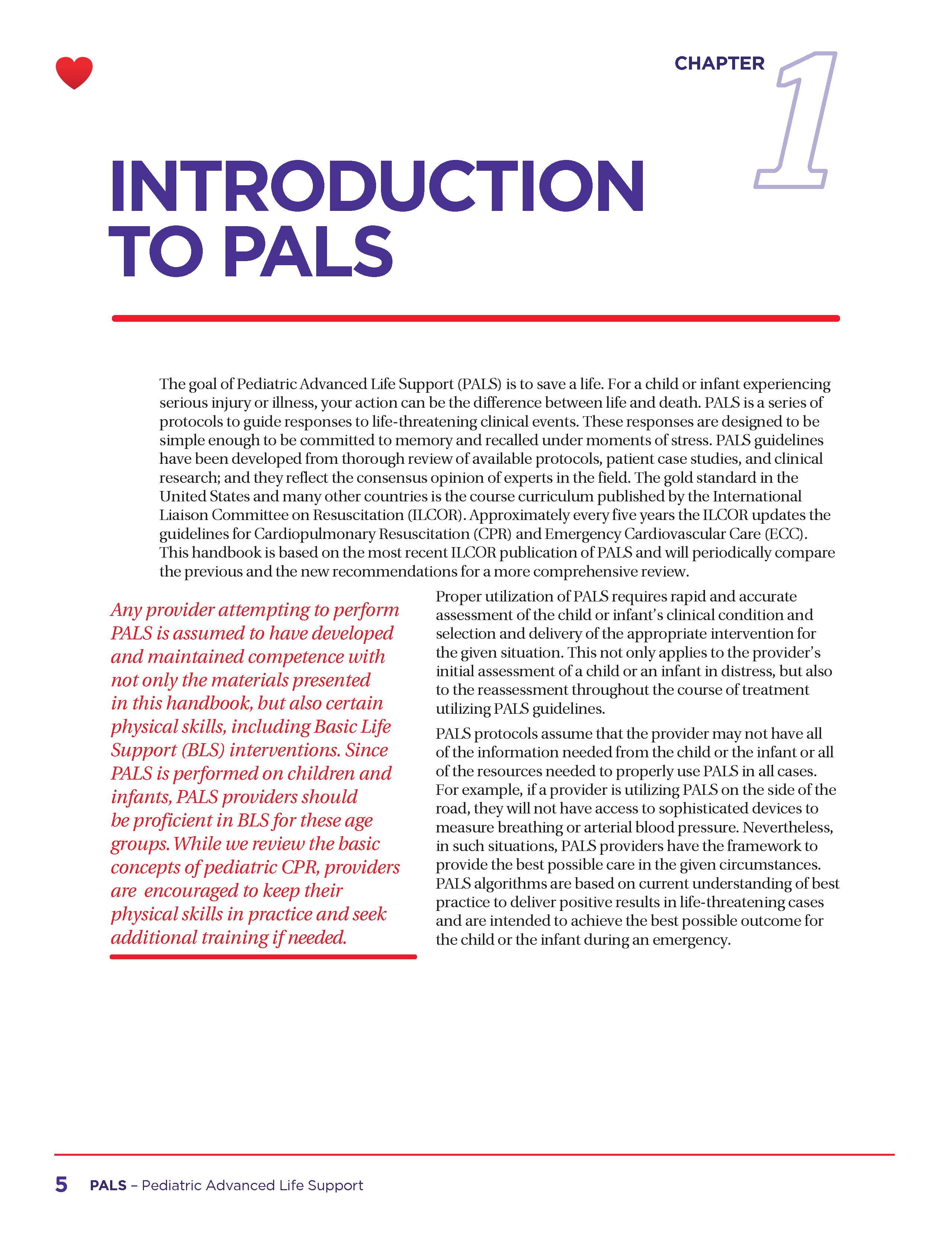 CHAPTER 1

INTRODUCTION TO PALS

The goal of Pediatric Advanced Life Support (PALS) is to save a life. For a child or infant experiencing serious injury or illness, your action can be the difference between life and death. PALS is a series of protocols to guide responses to life-threatening clinical events. These responses are designed to be simple enough to be committed to memory and recalled under moments of stress. PALS guidelines have been developed from thorough review of available protocols, patient case studies, and clinical research; and they reflect the consensus opinion of experts in the field. The gold standard in the United States and many other countries is the course curriculum published by the International Liaison Committee on Resuscitation (ILCOR). Approximately every five years the ILCOR updates the guidelines for Cardiopulmonary Resuscitation (CPR) and Emergency Cardiovascular Care (ECC). This handbook is based on the most recent ILCOR publication of PALS and will periodically compare the previous and the new recommendations for a more comprehensive review.

Any provider attempting to perform PALS is assumed to have developed and maintained competence with not only the materials presented in this handbook, but also certain physical skills, including Basic Life Support (BLS) interventions. Since PALS is performed on children and infants, PALS providers should be proficient in BLS for these age groups. While we review the basic concepts of pediatric CPR, providers are encouraged to keep their physical skills in practice and seek additional training if needed.

Proper utilization of PALS requires rapid and accurate assessment of the child or infant's clinical condition and selection and delivery of the appropriate intervention for the given situation. This not only applies to the provider's initial assessment of a child or an infant in distress, but also to the reassessment throughout the course of treatment utilizing PALS guidelines.

PALS protocols assume that the provider may not have all of the information needed from the child or the infant or all of the resources needed to properly use PALS in all cases. For example, if a provider is utilizing PALS on the side of the road, they will not have access to sophisticated devices to measure breathing or arterial blood pressure. Nevertheless, in such situations, PALS providers have the framework to provide the best possible care in the given circumstances. PALS algorithms are based on current understanding of best practice to deliver positive results in life-threatening cases and are intended to achieve the best possible outcome for the child or the infant during an emergency.

5 PALS – Pediatric Advanced Life Support